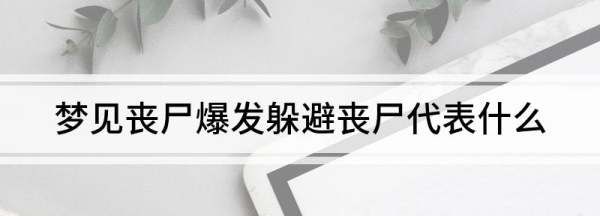 梦见丧尸爆发躲避丧尸代表什么